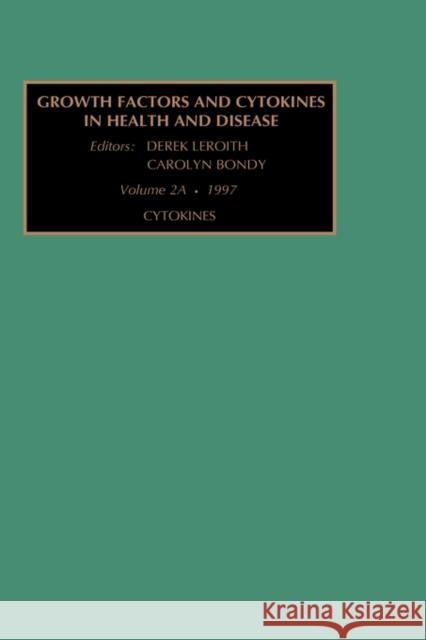 GROWTH FACTORS AND CYTOKINES IN HEALTH AND DISEASE

Editors: DEREK LEROITH
CAROLYN BONDY

Volume 2A • 1997

CYTOKINES